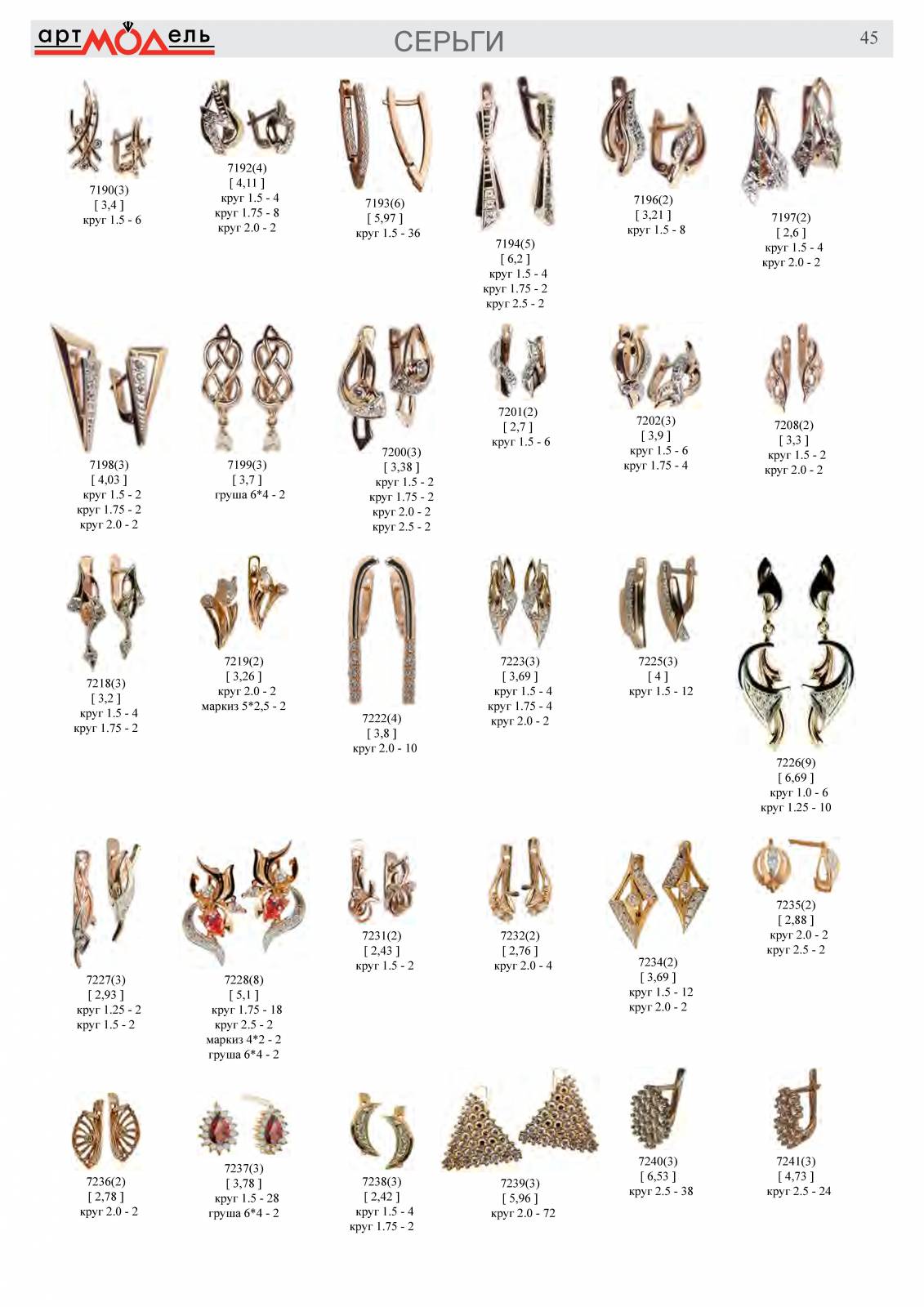 артМОДель СЕРЬГИ 45

7190(3)
[ 3,4 ]
круг 1.5 - 6

7192(4)
[ 4,11 ]
круг 1.5 - 4
круг 1.75 - 8
круг 2.0 - 2

7193(6)
[ 5,97 ]
круг 1.5 - 36

7194(5)
[ 6,2 ]
круг 1.5 - 4
круг 1.75 - 2
круг 2.5 - 2

7196(2)
[ 3,21 ]
круг 1.5 - 8

7197(2)
[ 2,6 ]
круг 1.5 - 4
круг 2.0 - 2

7198(3)
[ 4,03 ]
круг 1.5 - 2
круг 1.75 - 2
круг 2.0 - 2

7199(3)
[ 3,7 ]
груша 6*4 - 2

7200(3)
[ 3,38 ]
круг 1.5 - 2
круг 1.75 - 2
круг 2.0 - 2
круг 2.5 - 2

7201(2)
[ 2,7 ]
круг 1.5 - 6

7202(3)
[ 3,9 ]
круг 1.5 - 6
круг 1.75 - 4

7208(2)
[ 3,3 ]
круг 1.5 - 2
круг 2.0 - 2

7218(3)
[ 3,2 ]
круг 1.5 - 4
круг 1.75 - 2

7219(2)
[ 3,26 ]
круг 2.0 - 2
маркиз 5*2,5 - 2

7222(4)
[ 3,8 ]
круг 2.0 - 10

7223(3)
[ 3,69 ]
круг 1.5 - 4
круг 1.75 - 4
круг 2.0 - 2

7225(3)
[ 4 ]
круг 1.5 - 12

7226(9)
[ 6,69 ]
круг 1.0 - 6
круг 1.25 - 10

7227(3)
[ 2,93 ]
круг 1.25 - 2
круг 1.5 - 2

7228(8)
[ 5,1 ]
круг 1.75 - 18
круг 2.5 - 2
маркиз 4*2 - 2
груша 6*4 - 2

7231(2)
[ 2,43 ]
круг 1.5 - 2

7232(2)
[ 2,76 ]
круг 2.0 - 4

7234(2)
[ 3,69 ]
круг 1.5 - 12
круг 2.0 - 2

7235(2)
[ 2,88 ]
круг 2.0 - 2
круг 2.5 - 2

7236(2)
[ 2,78 ]
круг 2.0 - 2

7237(3)
[ 3,78 ]
круг 1.5 - 28
груша 6*4 - 2

7238(3)
[ 2,42 ]
круг 1.5 - 4
круг 1.75 - 2

7239(3)
[ 5,96 ]
круг 2.0 - 72

7240(3)
[ 6,53 ]
круг 2.5 - 38

7241(3)
[ 4,73 ]
круг 2.5 - 24